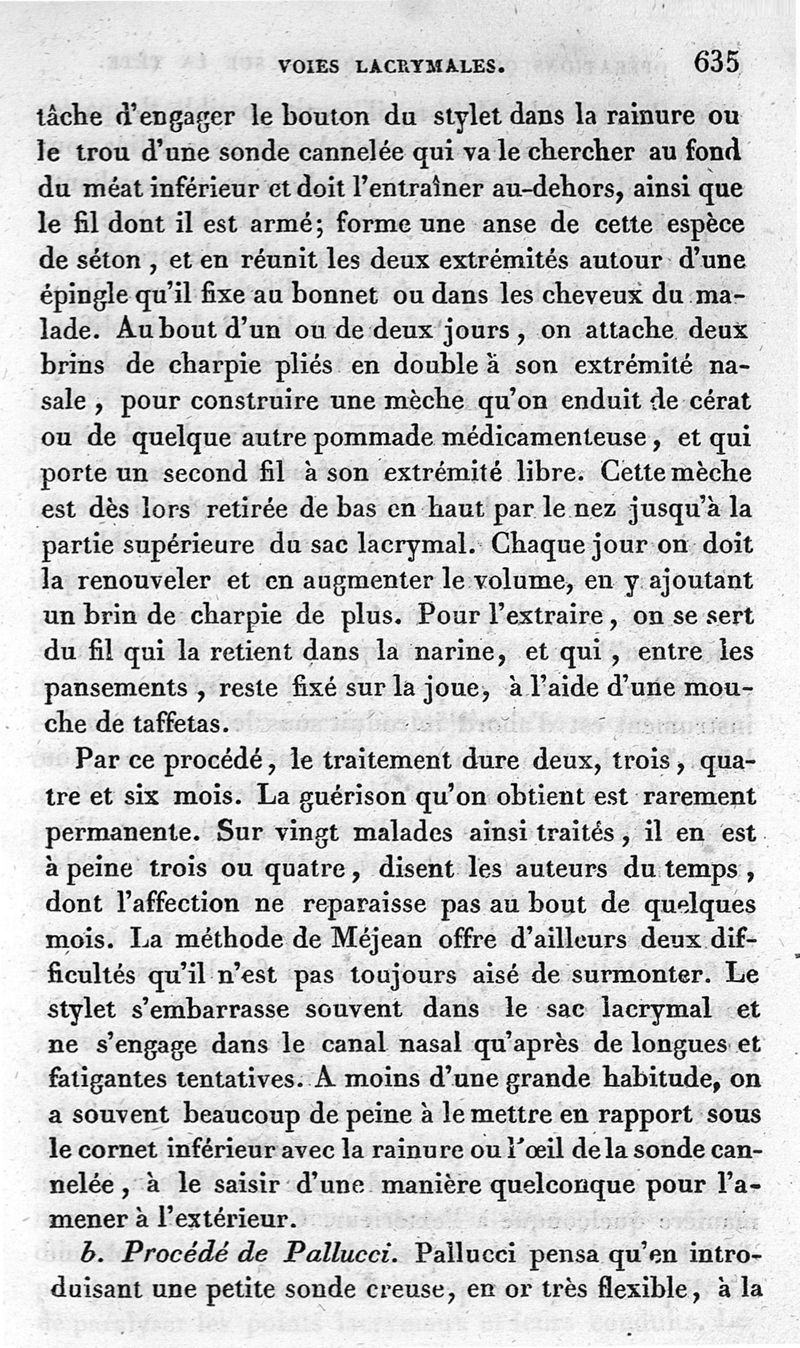 VOIES LACRYMALES. 635

tâche d'engager le bouton du stylet dans la rainure ou le trou d'une sonde cannelée qui va le chercher au fond du méat inférieur et doit l'entraîner au-dehors, ainsi que le fil dont il est armé; forme une anse de cette espèce de séton, et en réunit les deux extrémités autour d'une épingle qu'il fixe au bonnet ou dans les cheveux du malade. Au bout d'un ou de deux jours, on attache deux brins de charpie pliés en double à son extrémité nasale, pour construire une mèche qu'on enduit de cérat ou de quelque autre pommade médicamenteuse, et qui porte un second fil à son extrémité libre. Cette mèche est dès lors retirée de bas en haut par le nez jusqu'à la partie supérieure du sac lacrymal. Chaque jour on doit la renouveler et en augmenter le volume, en y ajoutant un brin de charpie de plus. Pour l'extraire, on se sert du fil qui la retient dans la narine, et qui, entre les pansements, reste fixé sur la joue, à l'aide d'une mouche de taffetas.

Par ce procédé, le traitement dure deux, trois, quatre et six mois. La guérison qu'on obtient est rarement permanente. Sur vingt malades ainsi traités, il en est à peine trois ou quatre, disent les auteurs du temps, dont l'affection ne reparaisse pas au bout de quelques mois. La méthode de Méjean offre d'ailleurs deux difficultés qu'il n'est pas toujours aisé de surmonter. Le stylet s'embarrasse souvent dans le sac lacrymal et ne s'engage dans le canal nasal qu'après de longues et fatigantes tentatives. A moins d'une grande habitude, on a souvent beaucoup de peine à le mettre en rapport sous le cornet inférieur avec la rainure ou l'œil de la sonde cannelée, à le saisir d'une manière quelconque pour l'amener à l'extérieur.

b. Procédé de Pallucci. Pallucci pensa qu'en introduisant une petite sonde creuse, en or très flexible, à la